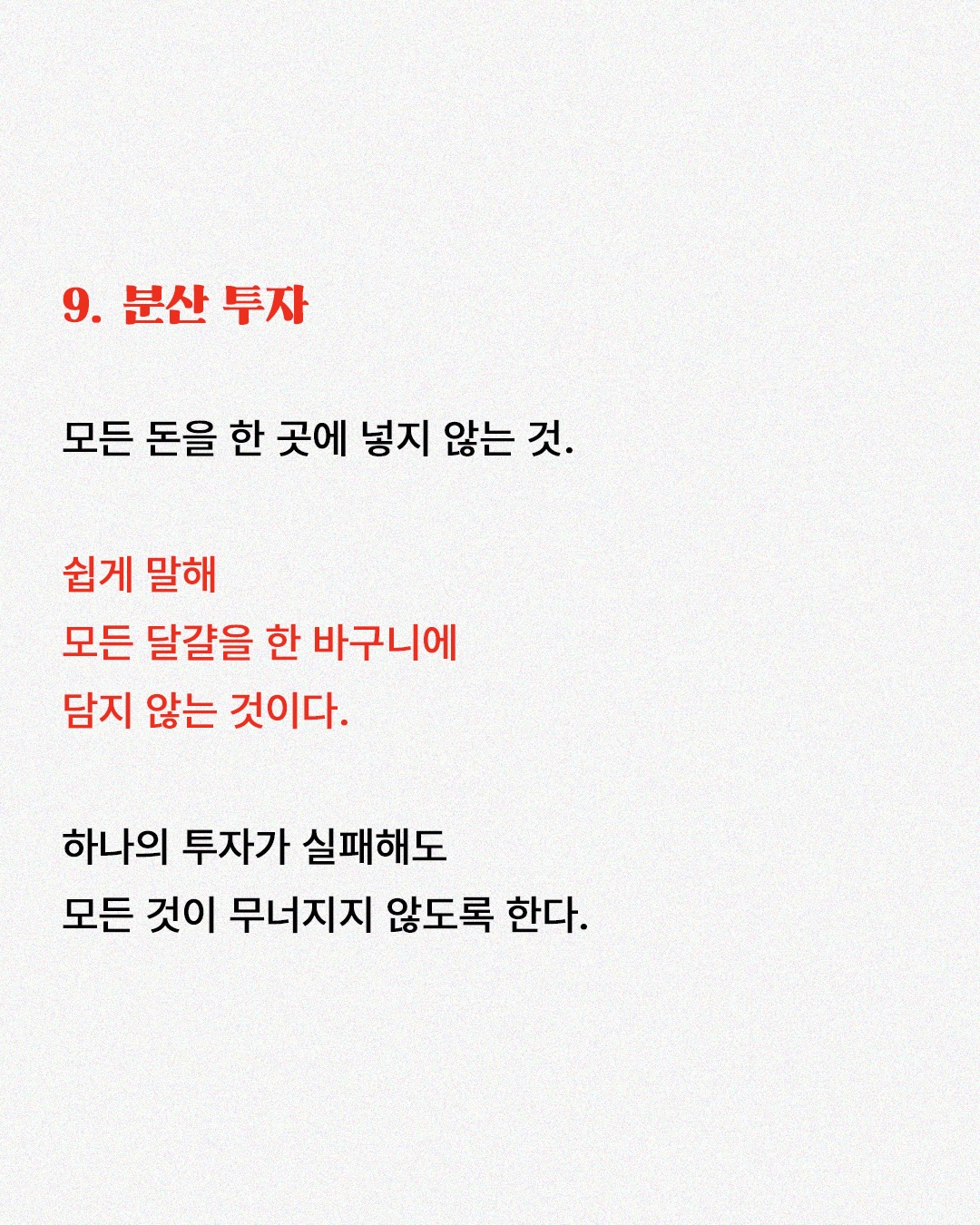 9. 분산 투자

모든 돈을 한 곳에 넣지 않는 것.

쉽게 말해
모든 달걀을 한 바구니에
담지 않는 것이다.

하나의 투자가 실패해도
모든 것이 무너지지 않도록 한다.